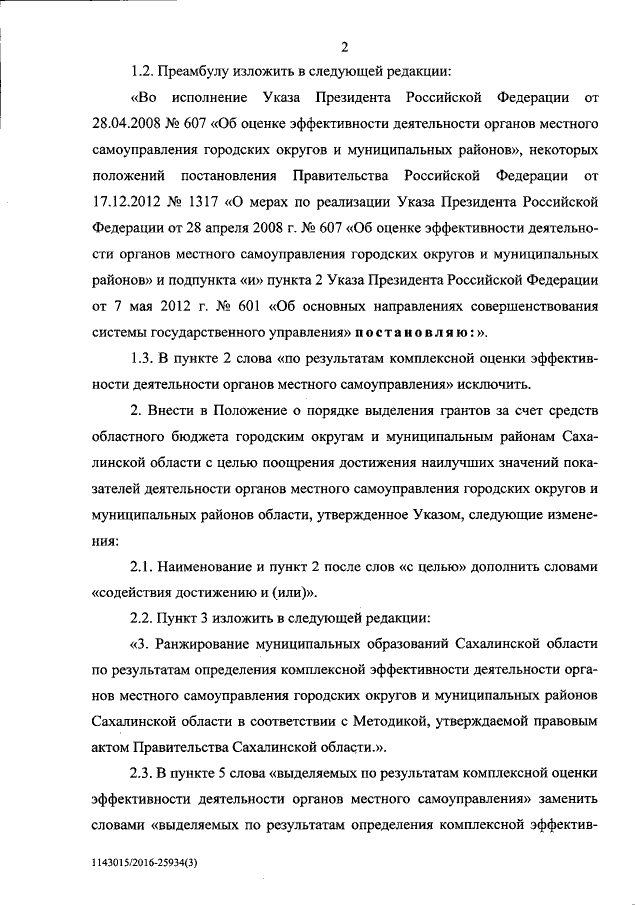 2

1.2. Преамбулу изложить в следующей редакции:

«Во исполнение Указа Президента Российской Федерации от 28.04.2008 № 607 «Об оценке эффективности деятельности органов местного самоуправления городских округов и муниципальных районов», некоторых положений постановления Правительства Российской Федерации от 17.12.2012 № 1317 «О мерах по реализации Указа Президента Российской Федерации от 28 апреля 2008 г. № 607 «Об оценке эффективности деятельности органов местного самоуправления городских округов и муниципальных районов» и подпункта «и» пункта 2 Указа Президента Российской Федерации от 7 мая 2012 г. № 601 «Об основных направлениях совершенствования системы государственного управления» постановляю:».

1.3. В пункте 2 слова «по результатам комплексной оценки эффективности деятельности органов местного самоуправления» исключить.

2. Внести в Положение о порядке выделения грантов за счет средств областного бюджета городским округам и муниципальным районам Сахалинской области с целью поощрения достижения наилучших значений показателей деятельности органов местного самоуправления городских округов и муниципальных районов области, утвержденное Указом, следующие изменения:

2.1. Наименование и пункт 2 после слов «с целью» дополнить словами «содействия достижению и (или)».

2.2. Пункт 3 изложить в следующей редакции:

«3. Ранжирование муниципальных образований Сахалинской области по результатам определения комплексной эффективности деятельности органов местного самоуправления городских округов и муниципальных районов Сахалинской области в соответствии с Методикой, утверждаемой правовым актом Правительства Сахалинской области.».

2.3. В пункте 5 слова «выделяемых по результатам комплексной оценки эффективности деятельности органов местного самоуправления» заменить словами «выделяемых по результатам определения комплексной эффектив-

1143015/2016-25934(3)